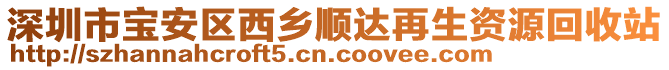 深圳市宝安区西乡顺达再生资源回收站
http://szhannahcroft5.cn.coovee.com